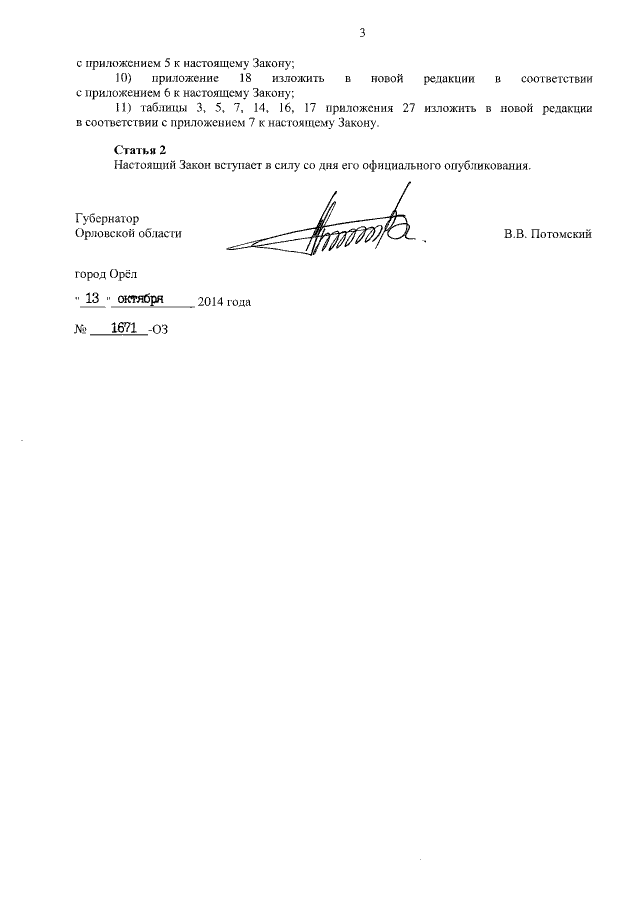 3

с приложением 5 к настоящему Закону;

10) приложение 18 изложить в новой редакции в соответствии с приложением 6 к настоящему Закону;

11) таблицы 3, 5, 7, 14, 16, 17 приложения 27 изложить в новой редакции в соответствии с приложением 7 к настоящему Закону.

**Статья 2**

Настоящий Закон вступает в силу со дня его официального опубликования.

Губернатор
Орловской области

В.В. Потомский

город Орёл

" 13 " октября 2014 года

№ 1671 -ОЗ